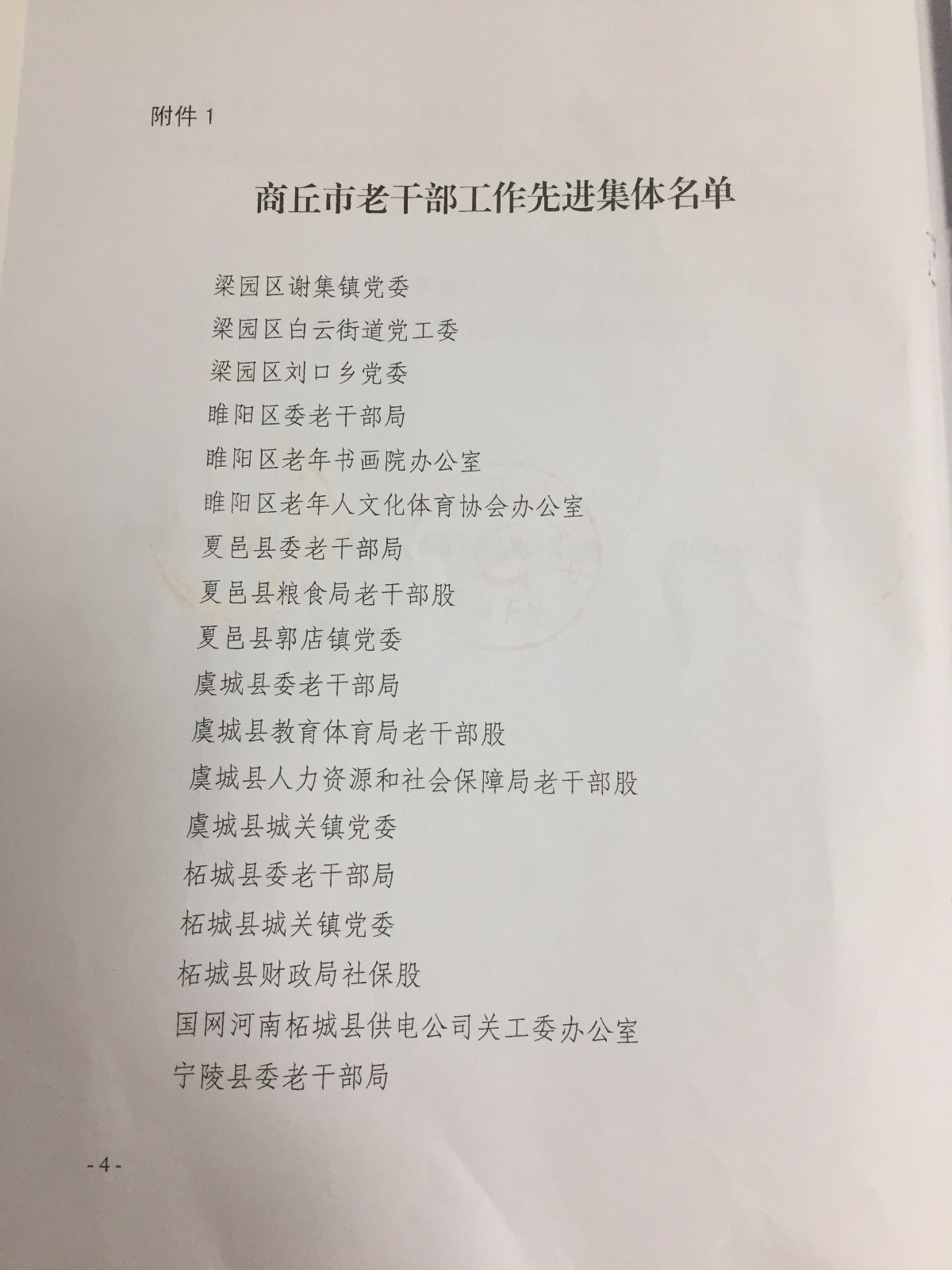 附件1

商丘市老干部工作先进集体名单

梁园区谢集镇党委

梁园区白云街道党工委

梁园区刘口乡党委

睢阳区委老干部局

睢阳区老年书画院办公室

睢阳区老年人文化体育协会办公室

夏邑县委老干部局

夏邑县粮食局老干部股

夏邑县郭店镇党委

虞城县委老干部局

虞城县教育体育局老干部股

虞城县人力资源和社会保障局老干部股

虞城县城关镇党委

柘城县委老干部局

柘城县城关镇党委

柘城县财政局社保股

国网河南柘城县供电公司关工委办公室

宁陵县委老干部局

-4-